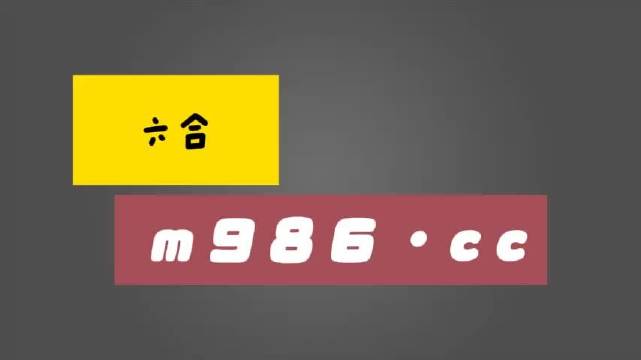 六合

m986·cc